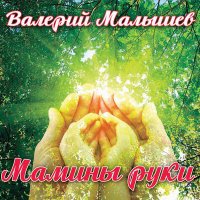 Валерий Малышев

Мамины руки